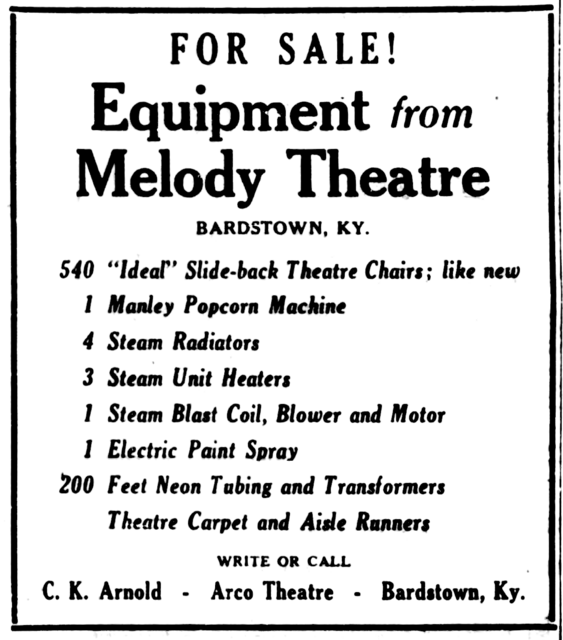 FOR SALE!

Equipment from Melody Theatre

BARDSTOWN, KY.

540 "Ideal" Slide-back Theatre Chairs; like new
1 Manley Popcorn Machine
4 Steam Radiators
3 Steam Unit Heaters
1 Steam Blast Coil, Blower and Motor
1 Electric Paint Spray
200 Feet Neon Tubing and Transformers
Theatre Carpet and Aisle Runners

WRITE OR CALL

C. K. Arnold - Arco Theatre - Bardstown, Ky.